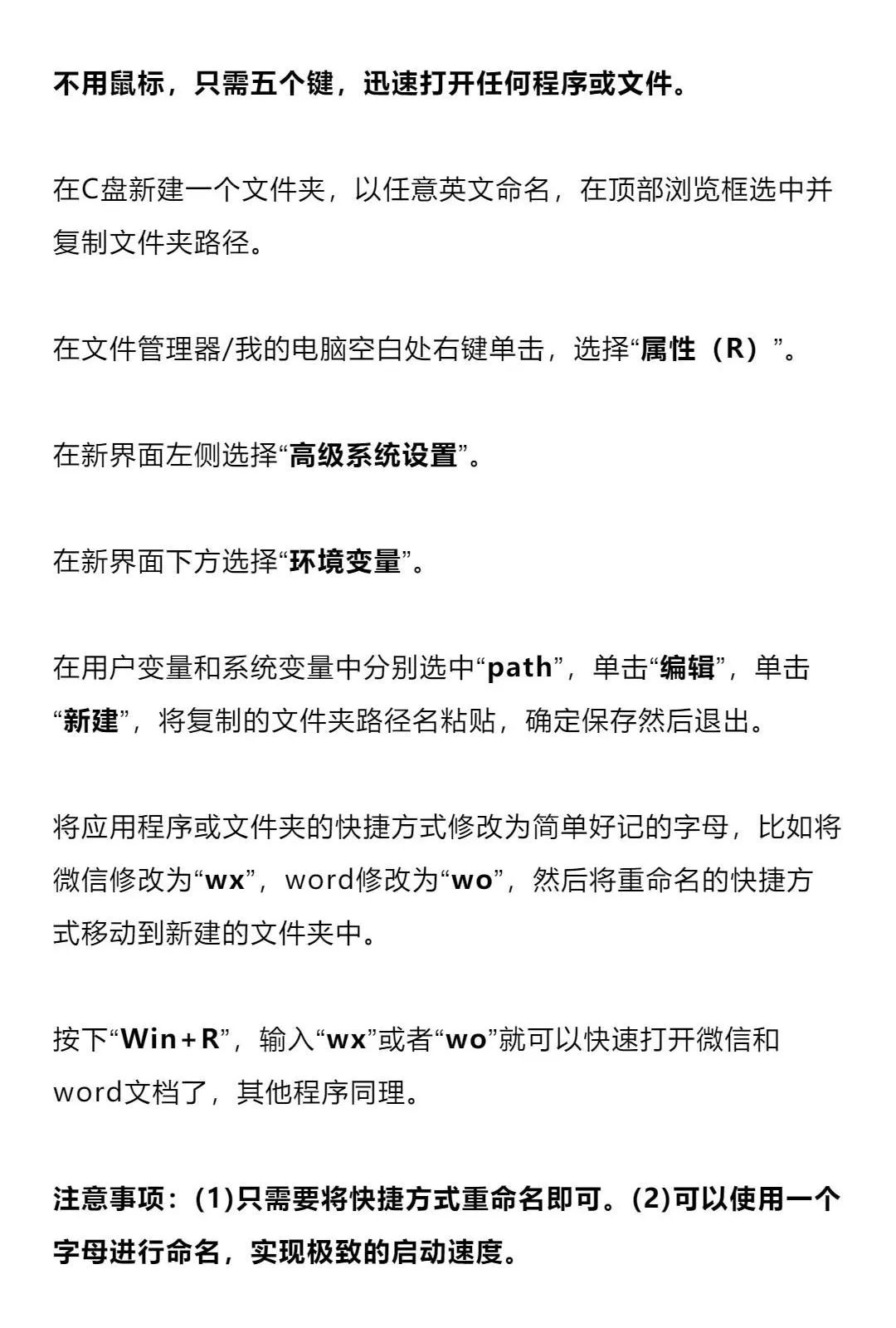 不用鼠标，只需五个键，迅速打开任何程序或文件。

在C盘新建一个文件夹，以任意英文命名，在顶部浏览框选中并复制文件夹路径。

在文件管理器/我的电脑空白处右键单击，选择“属性（R）”。

在新界面左侧选择“高级系统设置”。

在新界面下方选择“环境变量”。

在用户变量和系统变量中分别选中“path”，单击“编辑”，单击“新建”，将复制的文件夹路径名粘贴，确定保存然后退出。

将应用程序或文件夹的快捷方式修改为简单好记的字母，比如将微信修改为“wx”，word修改为“wo”，然后将重命名的快捷方式移动到新建的文件夹中。

按下“Win+R”，输入“wx”或者“wo”就可以快速打开微信和word文档了，其他程序同理。

注意事项：(1)只需要将快捷方式重命名即可。(2)可以使用一个字母进行命名，实现极致的启动速度。